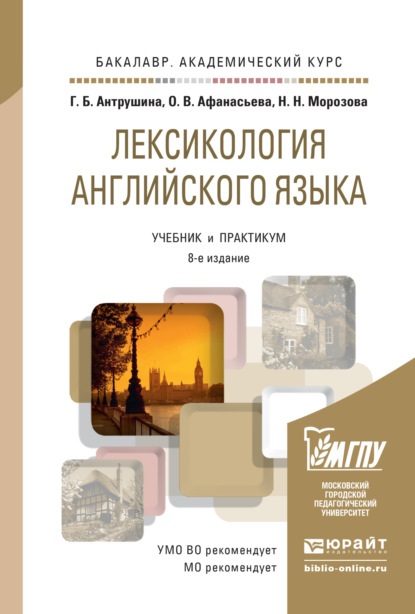 БАКАЛАВР. АКАДЕМИЧЕСКИЙ КУРС

Г. Б. Антрушина, О. В. Афанасьева, Н. Н. Морозова

ЛЕКСИКОЛОГИЯ АНГЛИЙСКОГО ЯЗЫКА

УЧЕБНИК и ПРАКТИКУМ

8-е издание

МГПУ

МОСКОВСКИЙ ГОРОДСКОЙ ПЕДАГОГИЧЕСКИЙ УНИВЕРСИТЕТ

УМО ВО рекомендует
МО рекомендует

ЮРАЙТ
издательство

biblio-online.ru